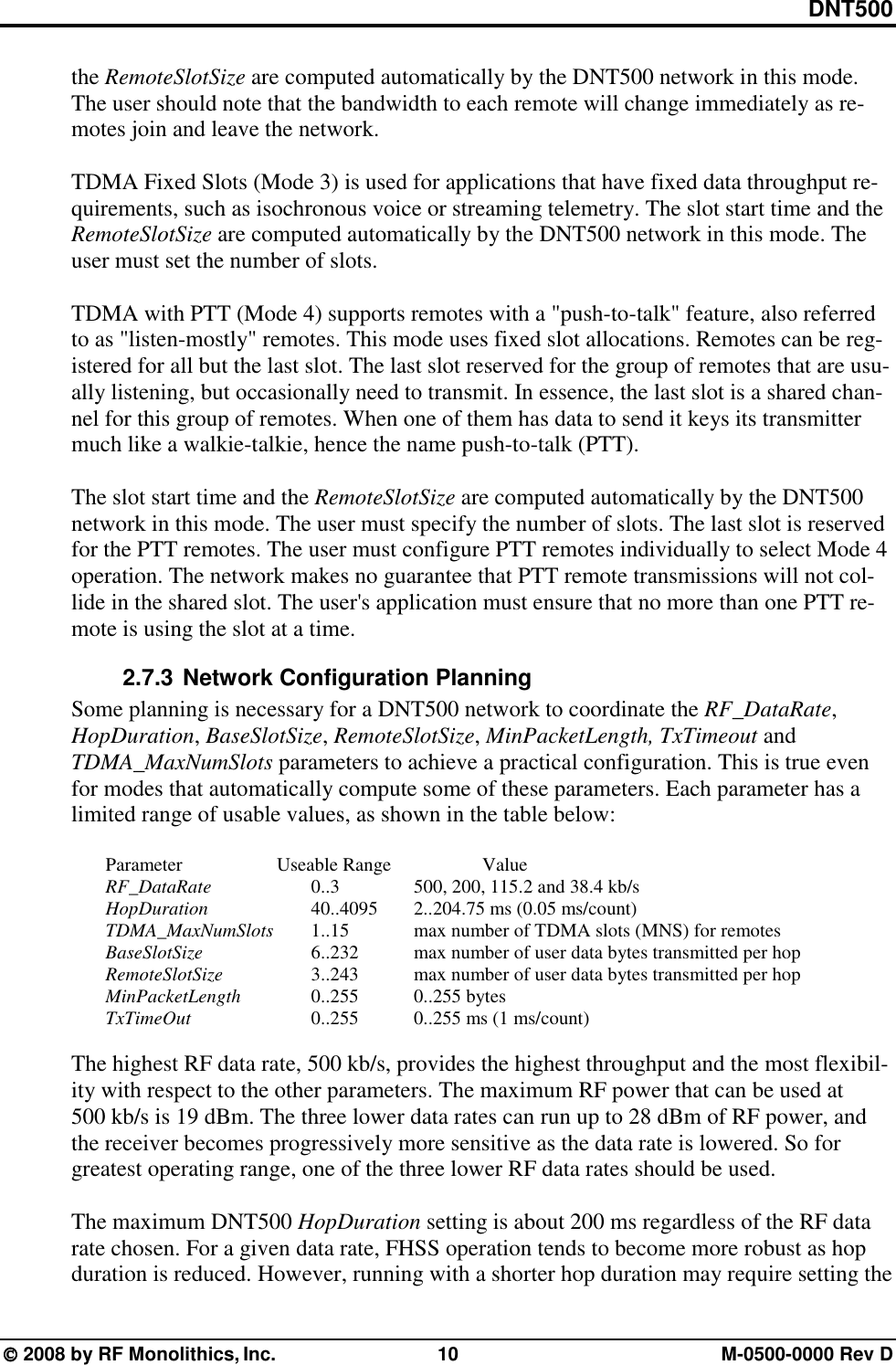 DNT500

the RemoteSlotSize are computed automatically by the DNT500 network in this mode. The user should note that the bandwidth to each remote will change immediately as remotes join and leave the network.

TDMA Fixed Slots (Mode 3) is used for applications that have fixed data throughput requirements, such as isochronous voice or streaming telemetry. The slot start time and the RemoteSlotSize are computed automatically by the DNT500 network in this mode. The user must set the number of slots.

TDMA with PTT (Mode 4) supports remotes with a "push-to-talk" feature, also referred to as "listen-mostly" remotes. This mode uses fixed slot allocations. Remotes can be registered for all but the last slot. The last slot reserved for the group of remotes that are usually listening, but occasionally need to transmit. In essence, the last slot is a shared channel for this group of remotes. When one of them has data to send it keys its transmitter much like a walkie-talkie, hence the name push-to-talk (PTT).

The slot start time and the RemoteSlotSize are computed automatically by the DNT500 network in this mode. The user must specify the number of slots. The last slot is reserved for the PTT remotes. The user must configure PTT remotes individually to select Mode 4 operation. The network makes no guarantee that PTT remote transmissions will not collide in the shared slot. The user's application must ensure that no more than one PTT remote is using the slot at a time.

2.7.3 Network Configuration Planning

Some planning is necessary for a DNT500 network to coordinate the RF_DataRate, HopDuration, BaseSlotSize, RemoteSlotSize, MinPacketLength, TxTimeout and TDMA_MaxNumSlots parameters to achieve a practical configuration. This is true even for modes that automatically compute some of these parameters. Each parameter has a limited range of usable values, as shown in the table below:

| Parameter | Useable Range | Value |
|---|---|---|
| RF_DataRate | 0..3 | 500, 200, 115.2 and 38.4 kb/s |
| HopDuration | 40..4095 | 2..204.75 ms (0.05 ms/count) |
| TDMA_MaxNumSlots | 1..15 | max number of TDMA slots (MNS) for remotes |
| BaseSlotSize | 6..232 | max number of user data bytes transmitted per hop |
| RemoteSlotSize | 3..243 | max number of user data bytes transmitted per hop |
| MinPacketLength | 0..255 | 0..255 bytes |
| TxTimeOut | 0..255 | 0..255 ms (1 ms/count) |

The highest RF data rate, 500 kb/s, provides the highest throughput and the most flexibility with respect to the other parameters. The maximum RF power that can be used at 500 kb/s is 19 dBm. The three lower data rates can run up to 28 dBm of RF power, and the receiver becomes progressively more sensitive as the data rate is lowered. So for greatest operating range, one of the three lower RF data rates should be used.

The maximum DNT500 HopDuration setting is about 200 ms regardless of the RF data rate chosen. For a given data rate, FHSS operation tends to become more robust as hop duration is reduced. However, running with a shorter hop duration may require setting the

© 2008 by RF Monolithics, Inc. 10 M-0500-0000 Rev D